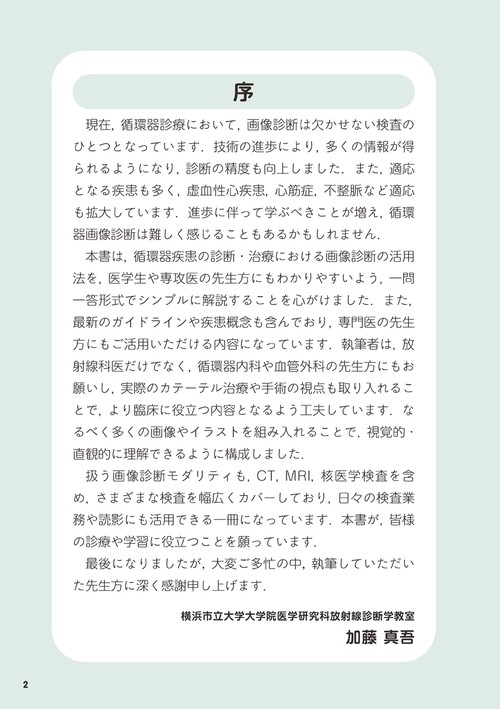 序

現在，循環器診療において，画像診断は欠かせない検査のひとつとなっています．技術の進歩により，多くの情報が得られるようになり，診断の精度も向上しました．また，適応となる疾患も多く，虚血性心疾患，心筋症，不整脈など適応も拡大しています．進歩に伴って学ぶべきことが増え，循環器画像診断は難しく感じることもあるかもしれません．

本書は，循環器疾患の診断・治療における画像診断の活用法を，医学生や専攻医の先生方にもわかりやすいよう，一問一答形式でシンプルに解説することを心がけました．また，最新のガイドラインや疾患概念も含んでおり，専門医の先生方にもご活用いただける内容になっています．執筆者は，放射線科医だけでなく，循環器内科や血管外科の先生方にもお願いし，実際のカテーテル治療や手術の視点も取り入れることで，より臨床に役立つ内容となるよう工夫しています．なるべく多くの画像やイラストを組み入れることで，視覚的・直観的に理解できるように構成しました．

扱う画像診断モダリティも，CT，MRI，核医学検査を含め，さまざまな検査を幅広くカバーしており，日々の検査業務や読影にも活用できる一冊になっています．本書が，皆様の診療や学習に役立つことを願っています．

最後になりましたが，大変ご多忙の中，執筆していただいた先生方に深く感謝申し上げます．

横浜市立大学大学院医学研究科放射線診断学教室
加藤 真吾

2